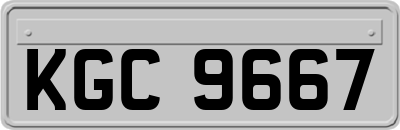 KGC 9667